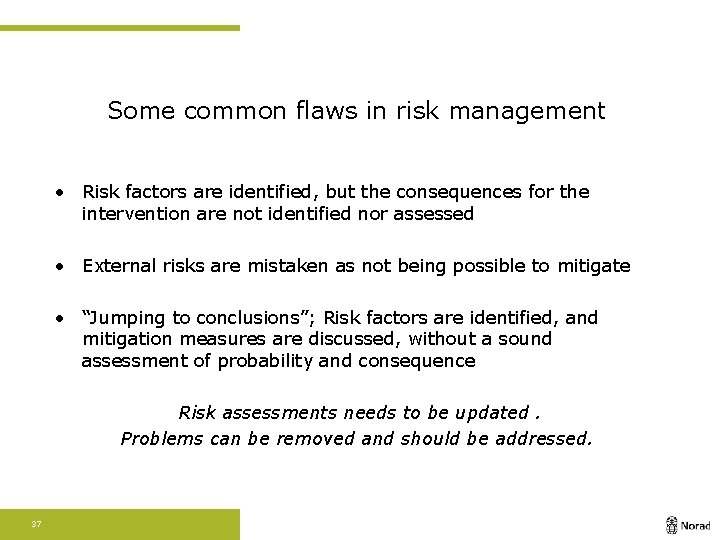 Some common flaws in risk management

• Risk factors are identified, but the consequences for the intervention are not identified nor assessed

• External risks are mistaken as not being possible to mitigate

• "Jumping to conclusions"; Risk factors are identified, and mitigation measures are discussed, without a sound assessment of probability and consequence

Risk assessments needs to be updated .
Problems can be removed and should be addressed.

37

Norad